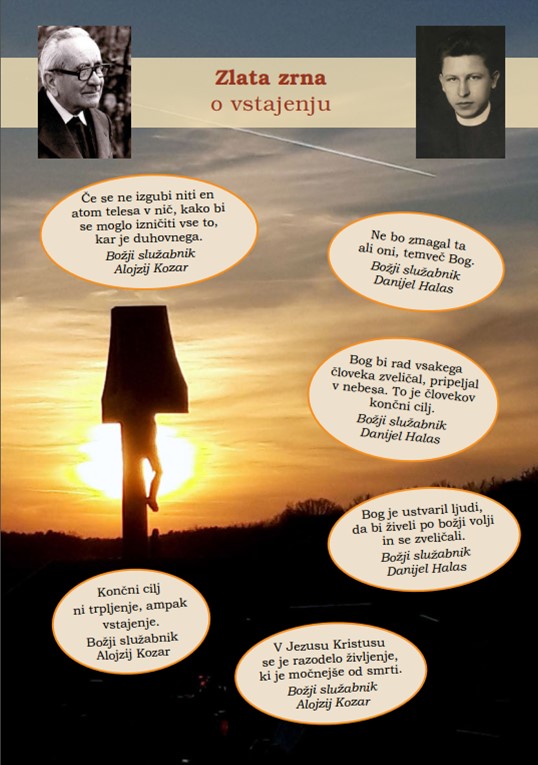 Zlata zrna
o vstajenju

Če se ne izgubi niti en atom telesa v nič, kako bi se moglo izničiti vse to, kar je duhovnega.
Božji služabnik
Alojzij Kozar

Ne bo zmagal ta ali oni, temveč Bog.
Božji služabnik
Danijel Halas

Bog bi rad vsakega človeka zveličal, pripeljal v nebesa. To je človekov končni cilj.
Božji služabnik
Danijel Halas

Bog je ustvaril ljudi, da bi živeli po božji volji in se zveličali.
Božji služabnik
Danijel Halas

Končni cilj ni trpljenje, ampak vstajenje.
Božji služabnik
Alojzij Kozar

V Jezusu Kristusu se je razodelo življenje, ki je močnejše od smrti.
Božji služabnik
Alojzij Kozar